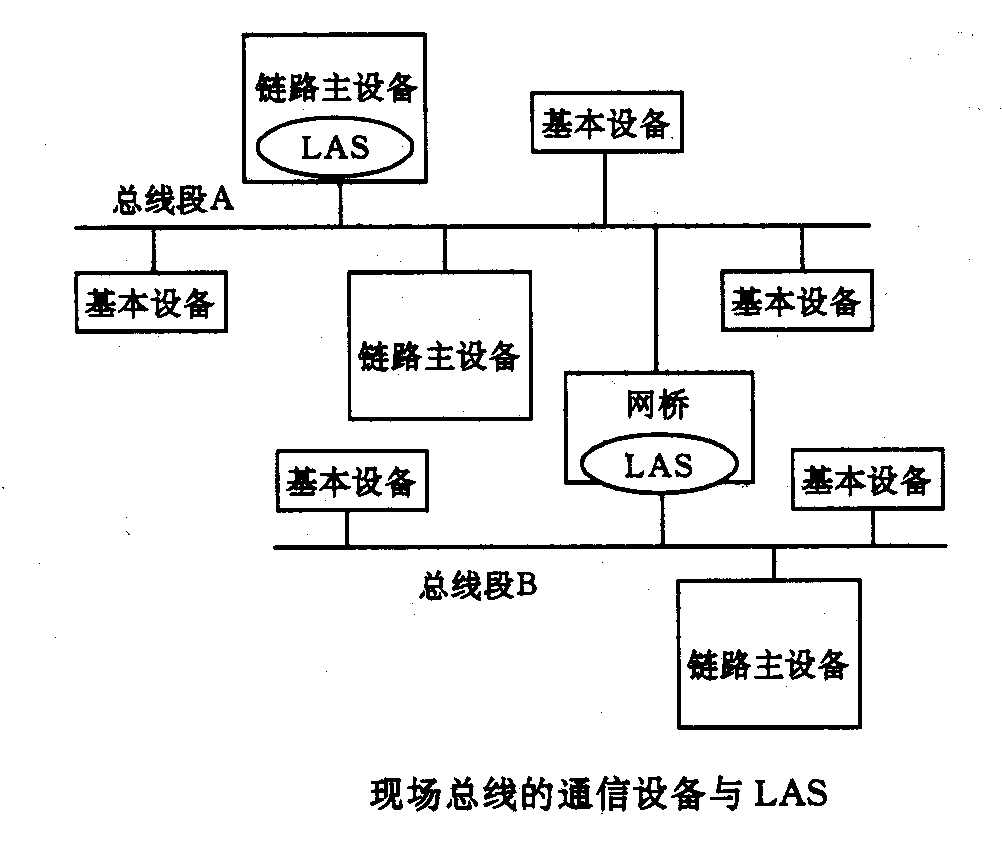 链路主设备
LAS
基本设备
总线段A
基本设备
链路主设备
基本设备
网桥
LAS
基本设备
基本设备
总线段B
链路主设备

现场总线的通信设备与 LAS